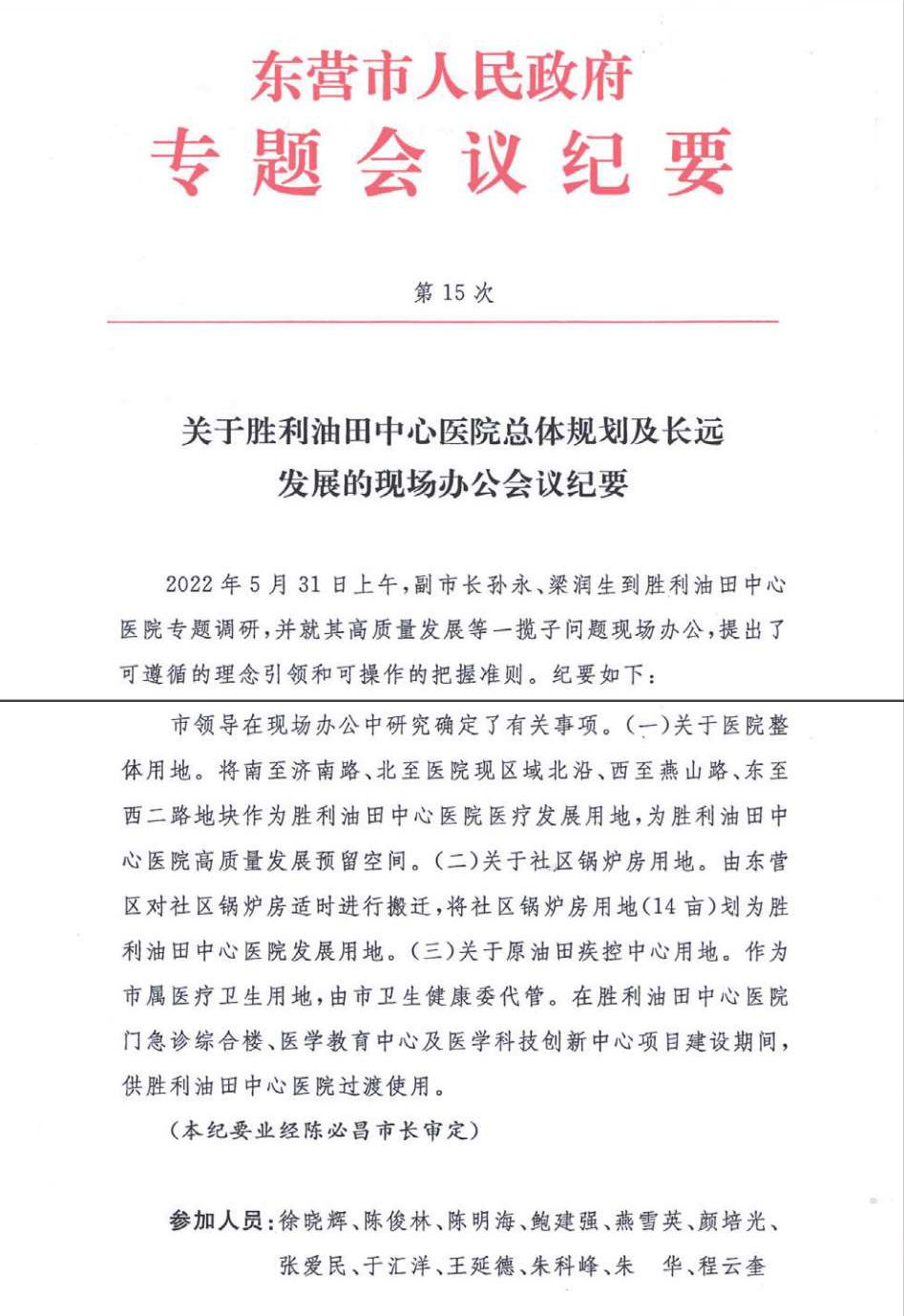 东营市人民政府
专题会议纪要

第 15 次

关于胜利油田中心医院总体规划及长远发展的现场办公会议纪要

2022 年 5 月 31 日上午，副市长孙永、梁润生到胜利油田中心医院专题调研，并就其高质量发展等一揽子问题现场办公，提出了可遵循的理念引领和可操作的把握准则。纪要如下：

市领导在现场办公中研究确定了有关事项。(一)关于医院整体用地。将南至济南路、北至医院现区域北沿、西至燕山路、东至西二路地块作为胜利油田中心医院医疗发展用地，为胜利油田中心医院高质量发展预留空间。(二)关于社区锅炉房用地。由东营区对社区锅炉房适时进行搬迁，将社区锅炉房用地(14 亩)划为胜利油田中心医院发展用地。(三)关于原油田疾控中心用地。作为市属医疗卫生用地，由市卫生健康委代管。在胜利油田中心医院门急诊综合楼、医学教育中心及医学科技创新中心项目建设期间，供胜利油田中心医院过渡使用。

(本纪要业经陈必昌市长审定)

参加人员：徐晓辉、陈俊林、陈明海、鲍建强、燕雪英、颜培光、张爱民、于汇洋、王延德、朱科峰、朱 华、程云奎